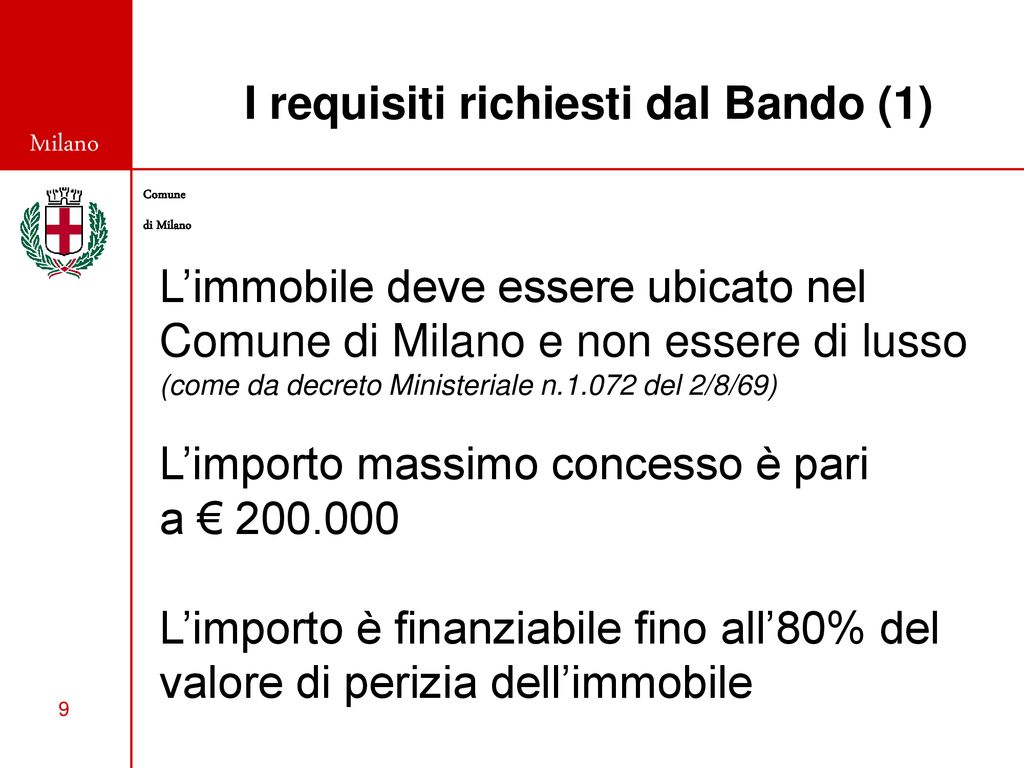 Milano

I requisiti richiesti dal Bando (1)

Comune

di Milano

L’immobile deve essere ubicato nel Comune di Milano e non essere di lusso
(come da decreto Ministeriale n.1.072 del 2/8/69)

L’importo massimo concesso è pari a € 200.000

L’importo è finanziabile fino all’80% del valore di perizia dell’immobile

9